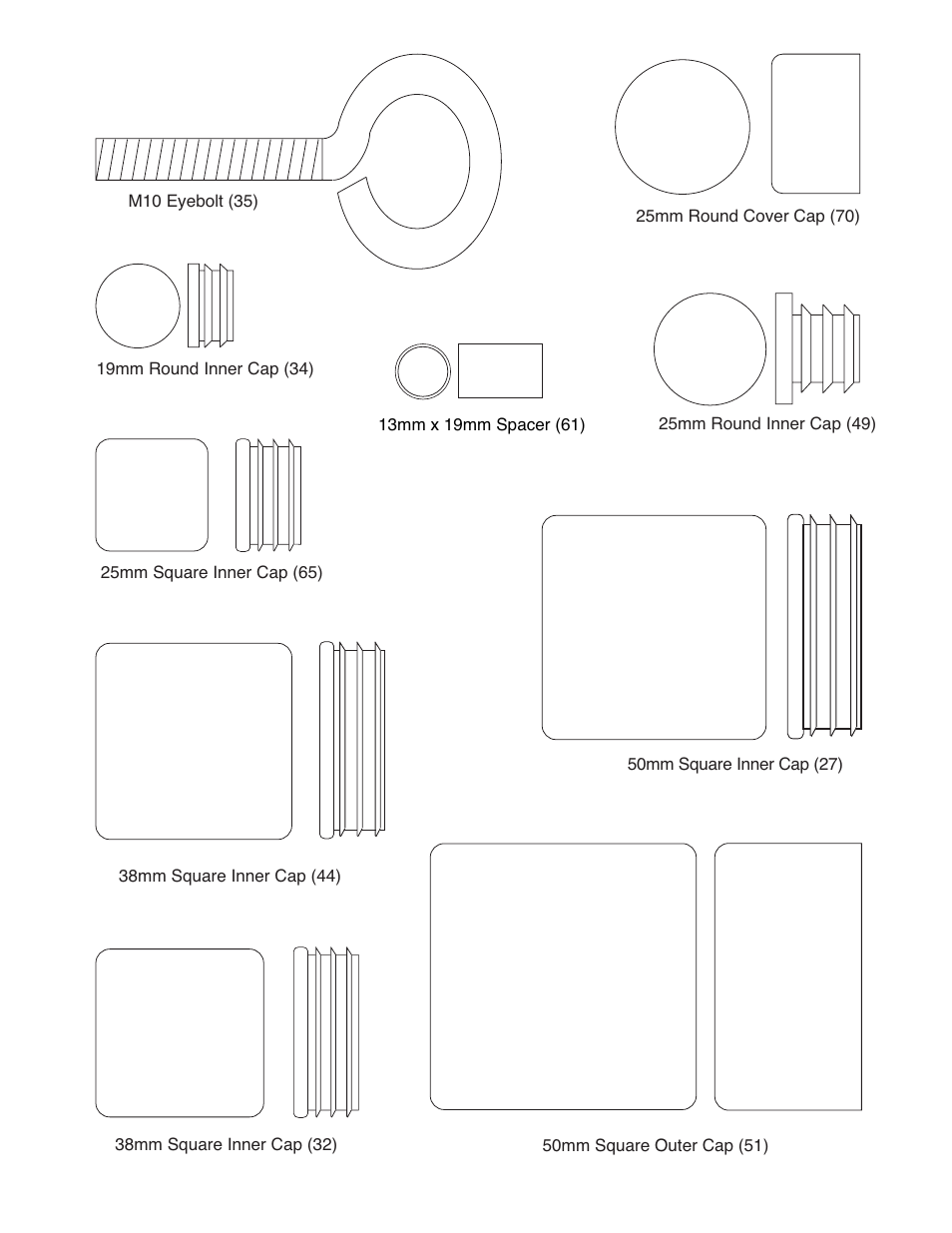 M10 Eyebolt (35)

25mm Round Cover Cap (70)

19mm Round Inner Cap (34)

13mm x 19mm Spacer (61)

25mm Round Inner Cap (49)

25mm Square Inner Cap (65)

50mm Square Inner Cap (27)

38mm Square Inner Cap (44)

38mm Square Inner Cap (32)

50mm Square Outer Cap (51)